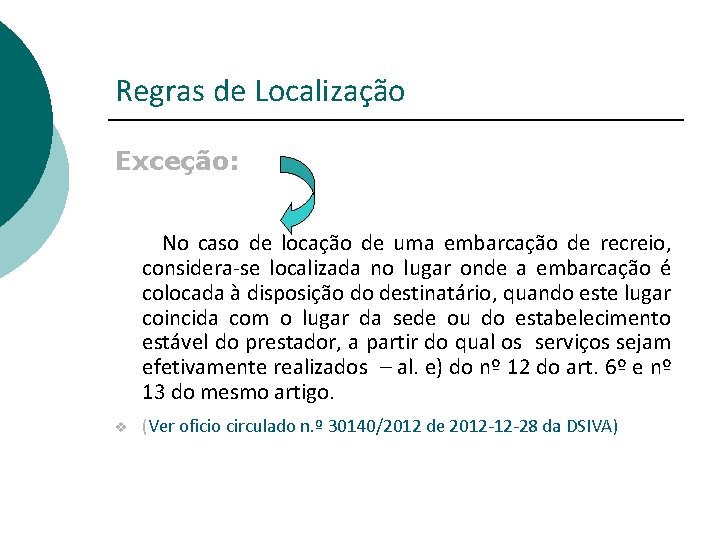 Regras de Localização

Exceção:

No caso de locação de uma embarcação de recreio, considera-se localizada no lugar onde a embarcação é colocada à disposição do destinatário, quando este lugar coincida com o lugar da sede ou do estabelecimento estável do prestador, a partir do qual os serviços sejam efetivamente realizados – al. e) do nº 12 do art. 6º e nº 13 do mesmo artigo.

❖ (Ver oficio circulado n.º 30140/2012 de 2012-12-28 da DSIVA)